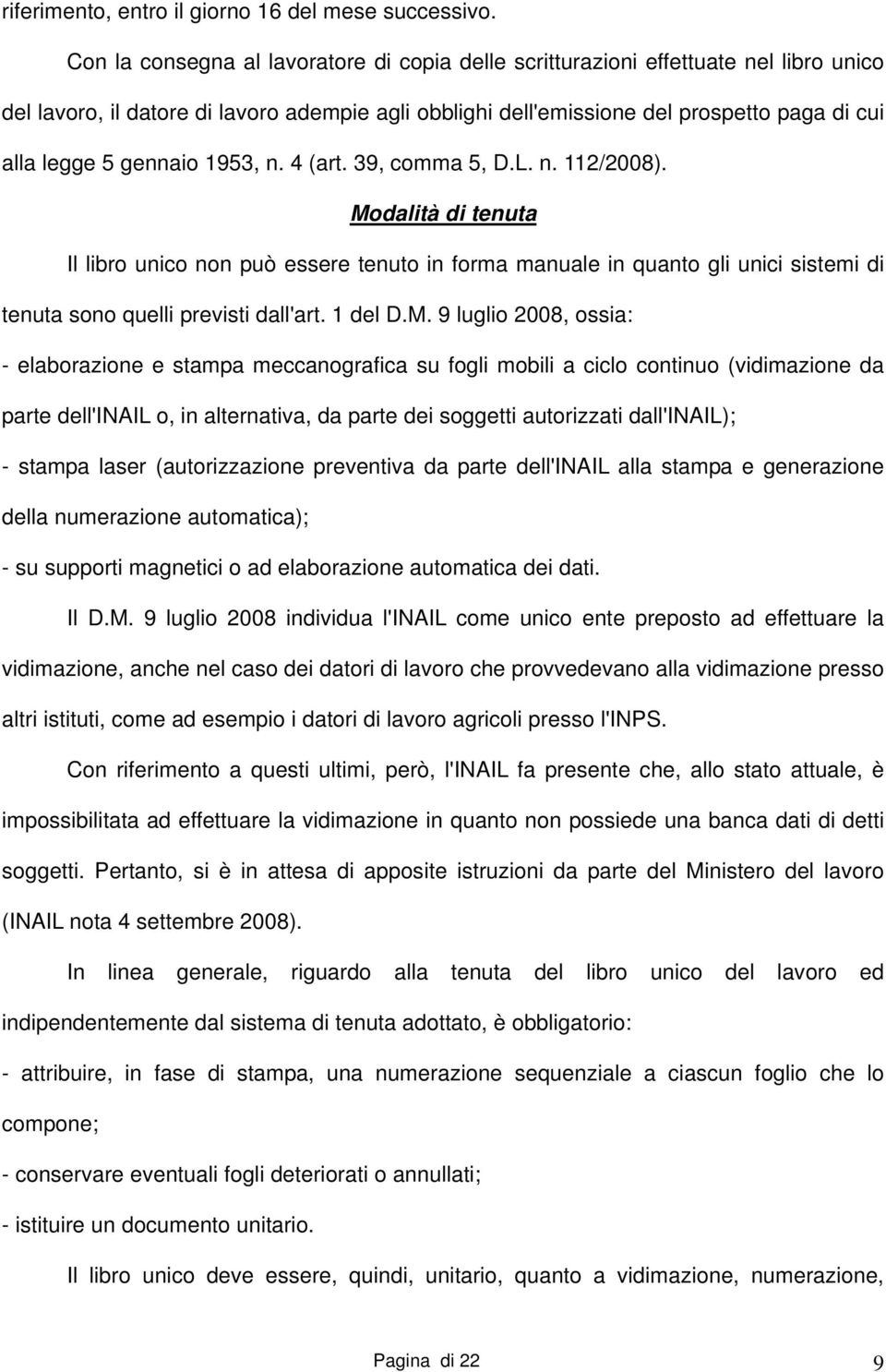 riferimento, entro il giorno 16 del mese successivo.

Con la consegna al lavoratore di copia delle scritturazioni effettuate nel libro unico del lavoro, il datore di lavoro adempie agli obblighi dell'emissione del prospetto paga di cui alla legge 5 gennaio 1953, n. 4 (art. 39, comma 5, D.L. n. 112/2008).

Modalità di tenuta

Il libro unico non può essere tenuto in forma manuale in quanto gli unici sistemi di tenuta sono quelli previsti dall'art. 1 del D.M. 9 luglio 2008, ossia:

- elaborazione e stampa meccanografica su fogli mobili a ciclo continuo (vidimazione da parte dell'INAIL o, in alternativa, da parte dei soggetti autorizzati dall'INAIL);

- stampa laser (autorizzazione preventiva da parte dell'INAIL alla stampa e generazione della numerazione automatica);

- su supporti magnetici o ad elaborazione automatica dei dati.

Il D.M. 9 luglio 2008 individua l'INAIL come unico ente preposto ad effettuare la vidimazione, anche nel caso dei datori di lavoro che provvedevano alla vidimazione presso altri istituti, come ad esempio i datori di lavoro agricoli presso l'INPS.

Con riferimento a questi ultimi, però, l'INAIL fa presente che, allo stato attuale, è impossibilitata ad effettuare la vidimazione in quanto non possiede una banca dati di detti soggetti. Pertanto, si è in attesa di apposite istruzioni da parte del Ministero del lavoro (INAIL nota 4 settembre 2008).

In linea generale, riguardo alla tenuta del libro unico del lavoro ed indipendentemente dal sistema di tenuta adottato, è obbligatorio:

- attribuire, in fase di stampa, una numerazione sequenziale a ciascun foglio che lo compone;

- conservare eventuali fogli deteriorati o annullati;

- istituire un documento unitario.

Il libro unico deve essere, quindi, unitario, quanto a vidimazione, numerazione,

Pagina di 22 9